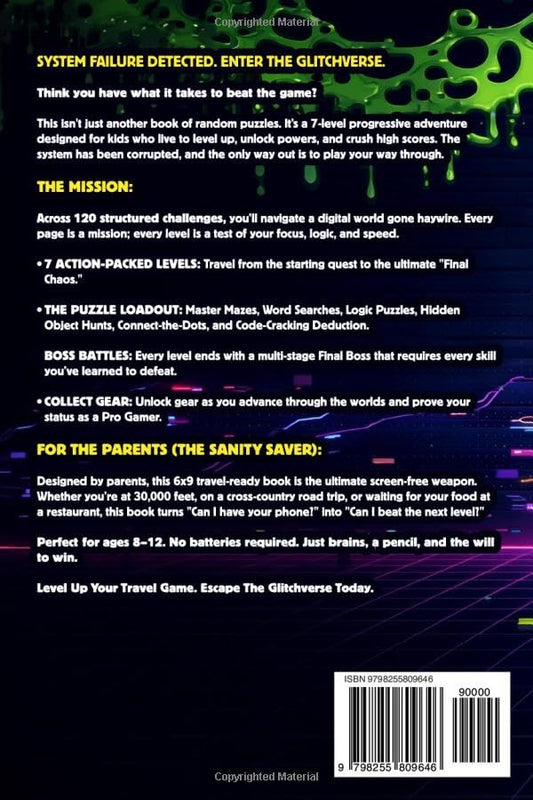 Copyrighted Material

SYSTEM FAILURE DETECTED. ENTER THE GLITCHVERSE.

Think you have what it takes to beat the game?

This isn't just another book of random puzzles. It's a 7-level progressive adventure designed for kids who live to level up, unlock powers, and crush high scores. The system has been corrupted, and the only way out is to play your way through.

THE MISSION:

Across 120 structured challenges, you'll navigate a digital world gone haywire. Every page is a mission; every level is a test of your focus, logic, and speed.

• 7 ACTION-PACKED LEVELS: Travel from the starting quest to the ultimate "Final Chaos."

• THE PUZZLE LOADOUT: Master Mazes, Word Searches, Logic Puzzles, Hidden Object Hunts, Connect-the-Dots, and Code-Cracking Deduction.

BOSS BATTLES: Every level ends with a multi-stage Final Boss that requires every skill you've learned to defeat.

• COLLECT GEAR: Unlock gear as you advance through the worlds and prove your status as a Pro Gamer.

FOR THE PARENTS (THE SANITY SAVER):

Designed by parents, this 6x9 travel-ready book is the ultimate screen-free weapon. Whether you're at 30,000 feet, on a cross-country road trip, or waiting for your food at a restaurant, this book turns "Can I have your phone?" into "Can I beat the next level?"

Perfect for ages 8–12. No batteries required. Just brains, a pencil, and the will to win.

Level Up Your Travel Game. Escape The Glitchverse Today.

ISBN 9798255809646

90000

9 798255 809646

Copyrighted Material